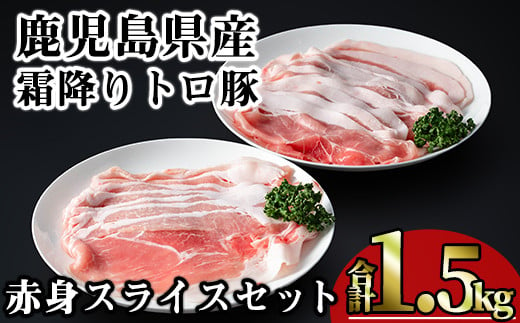 鹿児島県産
霜降りトロ豚

赤身スライスセット

合計1.5kg